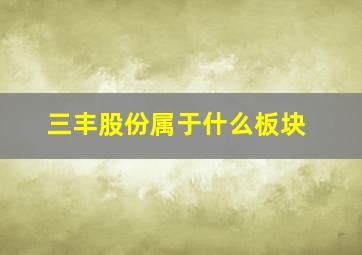 三丰股份属于什么板块